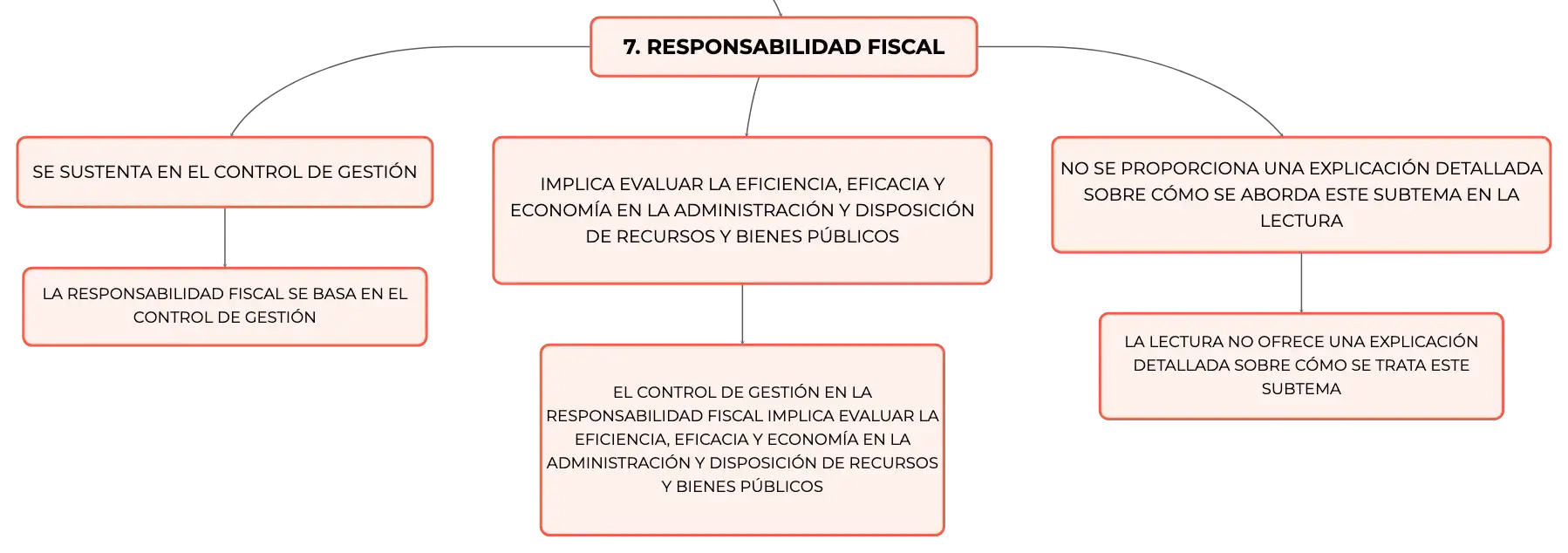 7. RESPONSABILIDAD FISCAL

SE SUSTENTA EN EL CONTROL DE GESTIÓN

LA RESPONSABILIDAD FISCAL SE BASA EN EL CONTROL DE GESTIÓN

IMPLICA EVALUAR LA EFICIENCIA, EFICACIA Y ECONOMÍA EN LA ADMINISTRACIÓN Y DISPOSICIÓN DE RECURSOS Y BIENES PÚBLICOS

EL CONTROL DE GESTIÓN EN LA RESPONSABILIDAD FISCAL IMPLICA EVALUAR LA EFICIENCIA, EFICACIA Y ECONOMÍA EN LA ADMINISTRACIÓN Y DISPOSICIÓN DE RECURSOS Y BIENES PÚBLICOS

NO SE PROPORCIONA UNA EXPLICACIÓN DETALLADA SOBRE CÓMO SE ABORDA ESTE SUBTEMA EN LA LECTURA

LA LECTURA NO OFRECE UNA EXPLICACIÓN DETALLADA SOBRE CÓMO SE TRATA ESTE SUBTEMA